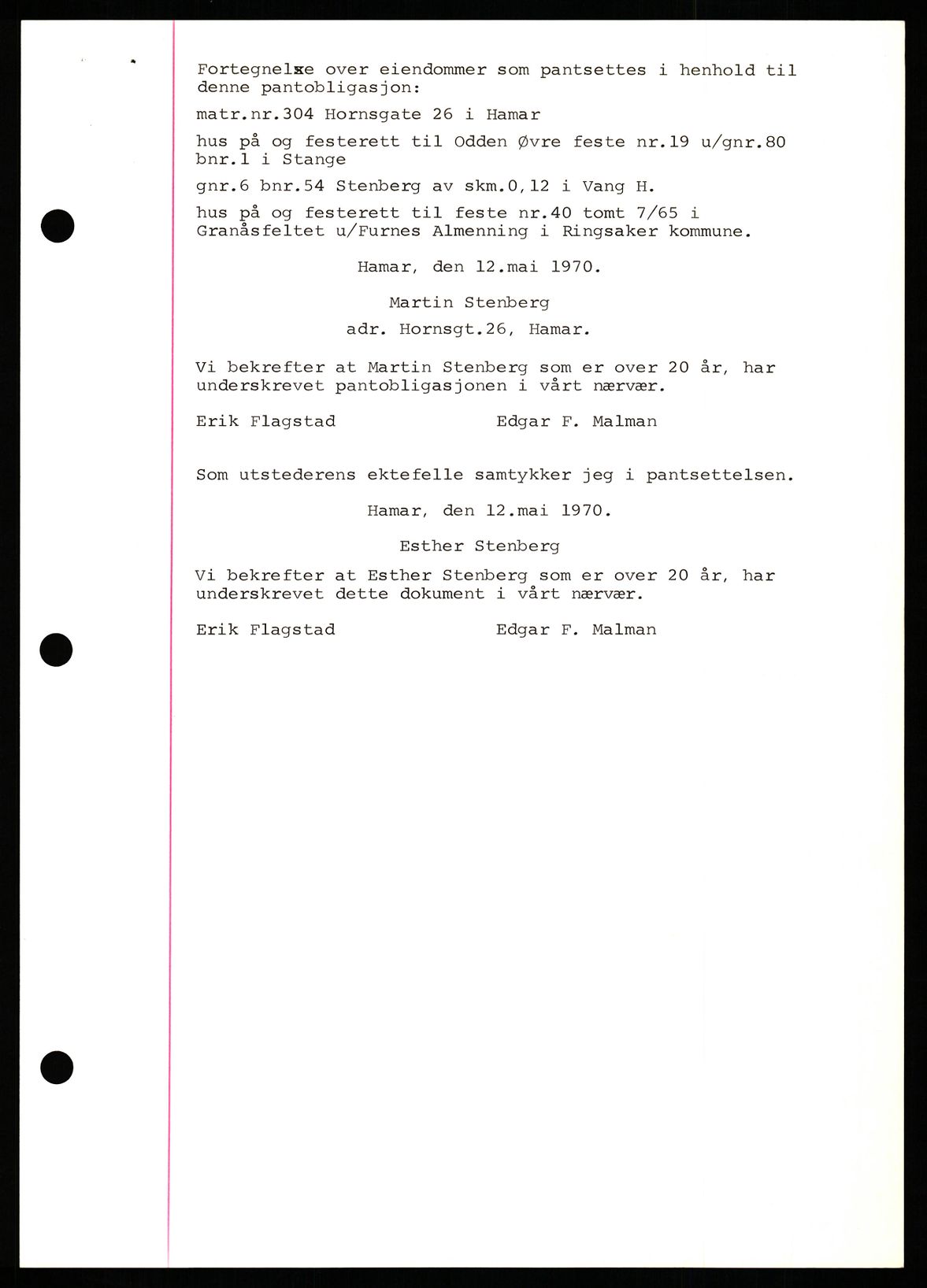 Fortegnelse over eiendommer som pantsettes i henhold til denne pantobligasjon:

matr.nr.304 Hornsgate 26 i Hamar

hus på og festerett til Odden Øvre feste nr.19 u/gnr.80 bnr.1 i Stange

gnr.6 bnr.54 Stenberg av skm.0,12 i Vang H.

hus på og festerett til feste nr.40 tomt 7/65 i Granåsfeltet u/Furnes Almenning i Ringsaker kommune.

Hamar, den 12.mai 1970.

Martin Stenberg

adr. Hornsgt.26, Hamar.

Vi bekrefter at Martin Stenberg som er over 20 år, har underskrevet pantobligasjonen i vårt nærvær.

Erik Flagstad Edgar F. Malman

Som utstederens ektefelle samtykker jeg i pantsettelsen.

Hamar, den 12.mai 1970.

Esther Stenberg

Vi bekrefter at Esther Stenberg som er over 20 år, har underskrevet dette dokument i vårt nærvær.

Erik Flagstad Edgar F. Malman